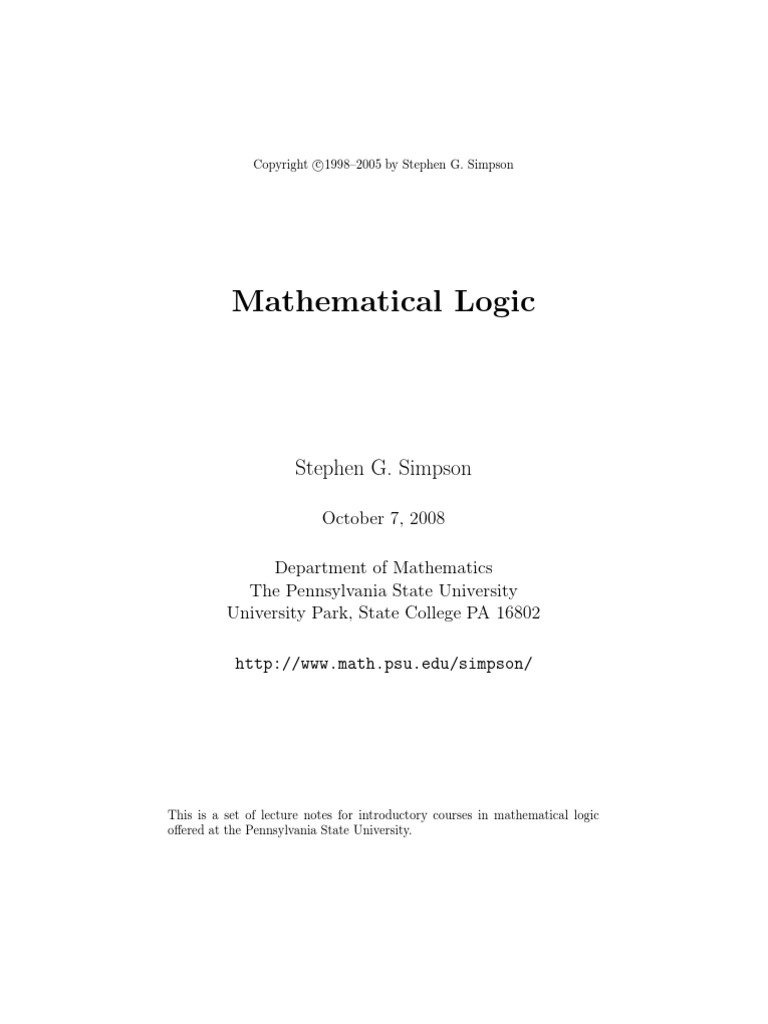 Copyright ©1998–2005 by Stephen G. Simpson

Mathematical Logic

Stephen G. Simpson

October 7, 2008

Department of Mathematics
The Pennsylvania State University
University Park, State College PA 16802

http://www.math.psu.edu/simpson/

This is a set of lecture notes for introductory courses in mathematical logic offered at the Pennsylvania State University.